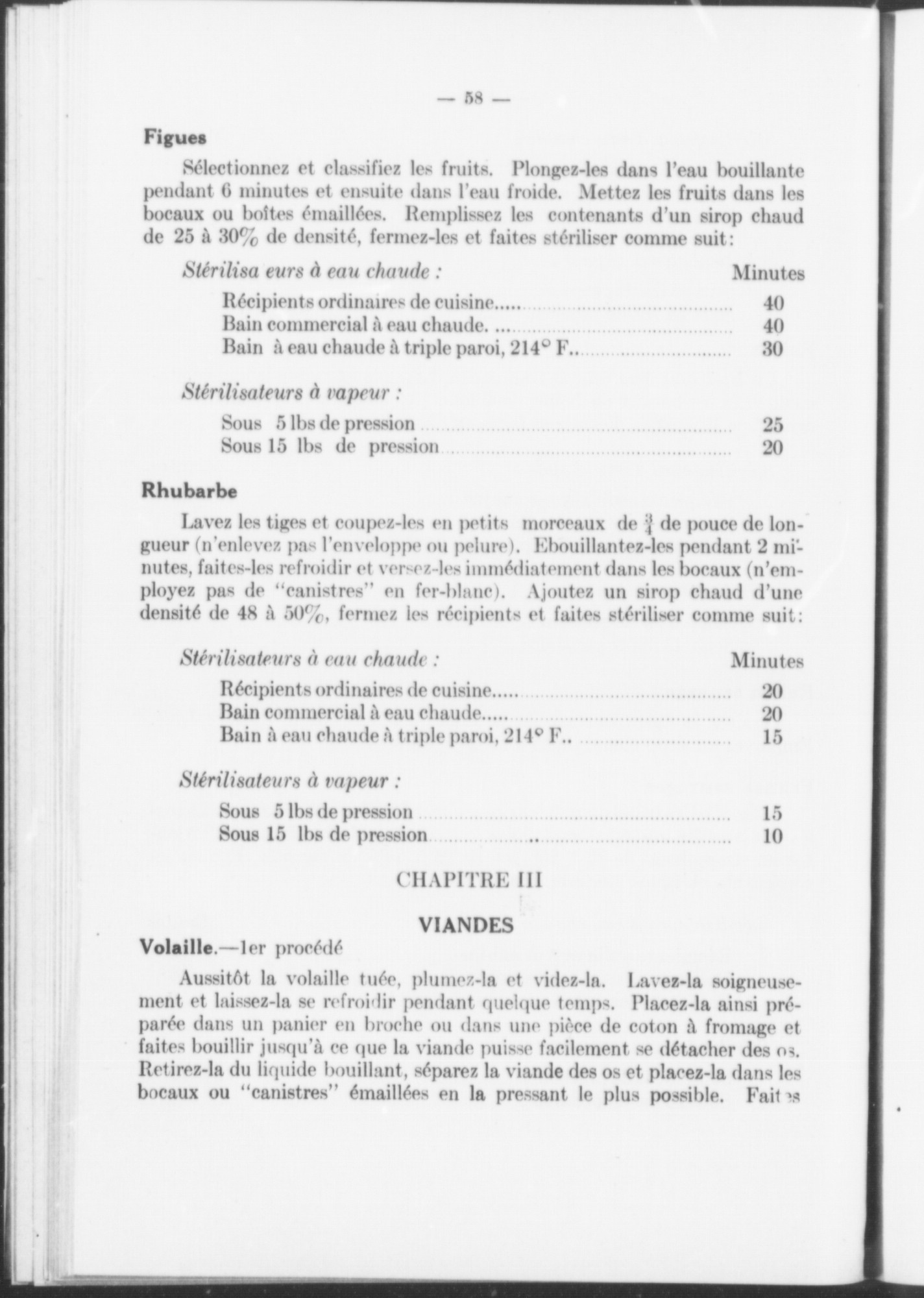 — 58 —

Figues

Sélectionnez et classifiez les fruits. Plongez-les dans l'eau bouillante pendant 6 minutes et ensuite dans l'eau froide. Mettez les fruits dans les bocaux ou boîtes émaillées. Remplissez les contenants d'un sirop chaud de 25 à 30% de densité, fermez-les et faites stériliser comme suit:

Stérilisa eurs à eau chaude : Minutes

Récipients ordinaires de cuisine..... 40
Bain commercial à eau chaude. ... 40
Bain à eau chaude à triple paroi, 214° F.. 30

Stérilisateurs à vapeur :

Sous 5 lbs de pression 25
Sous 15 lbs de pression 20

Rhubarbe

Lavez les tiges et coupez-les en petits morceaux de $\frac{3}{4}$ de pouce de longueur (n'enlevez pas l'enveloppe ou pelure). Ebouillantez-les pendant 2 minutes, faites-les refroidir et versez-les immédiatement dans les bocaux (n'employez pas de "canistres" en fer-blanc). Ajoutez un sirop chaud d'une densité de 48 à 50%, fermez les récipients et faites stériliser comme suit:

Stérilisateurs à eau chaude : Minutes

Récipients ordinaires de cuisine..... 20
Bain commercial à eau chaude..... 20
Bain à eau chaude à triple paroi, 214° F.. 15

Stérilisateurs à vapeur :

Sous 5 lbs de pression 15
Sous 15 lbs de pression 10

CHAPITRE III

VIANDES

Volaille.—1er procédé

Aussitôt la volaille tuée, plumez-la et videz-la. Lavez-la soigneusement et laissez-la se refroidir pendant quelque temps. Placez-la ainsi préparée dans un panier en broche ou dans une pièce de coton à fromage et faites bouillir jusqu'à ce que la viande puisse facilement se détacher des os. Retirez-la du liquide bouillant, séparez la viande des os et placez-la dans les bocaux ou "canistres" émaillées en la pressant le plus possible. Faites